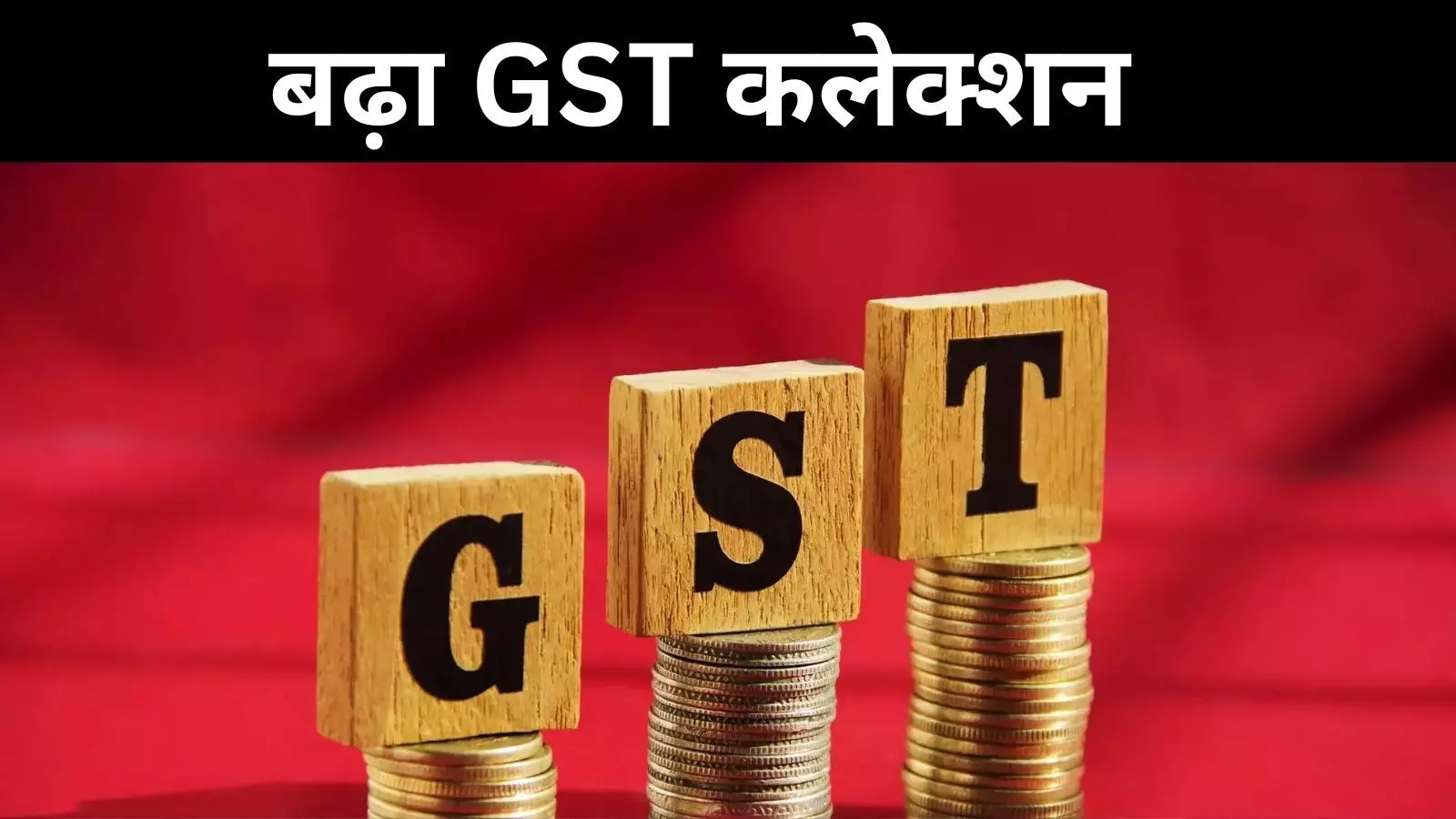 बढ़ा GST कलेक्शन

G S T